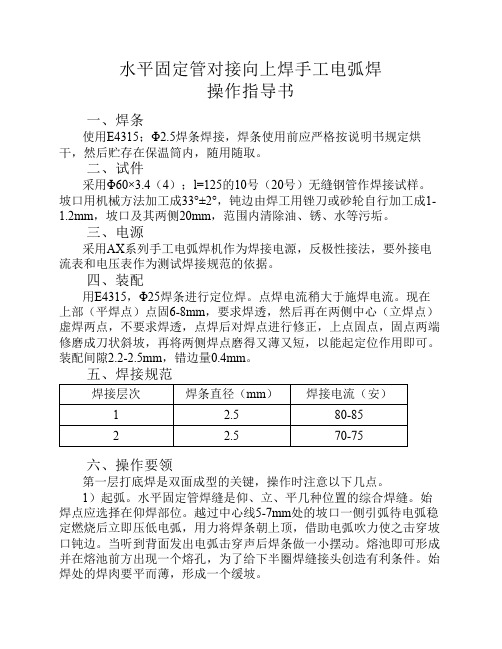 水平固定管对接向上焊手工电弧焊
操作指导书

一、焊条
使用E4315；Φ2.5焊条焊接，焊条使用前应严格按说明书规定烘干，然后贮存在保温筒内，随用随取。

二、试件
采用Φ60×3.4（4）；l=125的10号（20号）无缝钢管作焊接试样。坡口用机械方法加工成33°±2°，钝边由焊工用锉刀或砂轮自行加工成1-1.2mm，坡口及其两侧20mm，范围内清除油、锈、水等污垢。

三、电源
采用AX系列手工电弧焊机作为焊接电源，反极性接法，要外接电流表和电压表作为测试焊接规范的依据。

四、装配
用E4315，Φ25焊条进行定位焊。点焊电流稍大于施焊电流。现在上部（平焊点）点固6-8mm，要求焊透，然后再在两侧中心（立焊点）虚焊两点，不要求焊透，点焊后对焊点进行修正，上点固点，固点两端修磨成刀状斜坡，再将两侧焊点磨得又薄又短，以能起定位作用即可。装配间隙2.2-2.5mm，错边量0.4mm。

五、焊接规范

| 焊接层次 | 焊条直径（mm） | 焊接电流（安） |
|---|---|---|
| 1 | 2.5 | 80-85 |
| 2 | 2.5 | 70-75 |

六、操作要领
第一层打底焊是双面成型的关键，操作时注意以下几点。
1）起弧。水平固定管焊缝是仰、立、平几种位置的综合焊缝。始焊点应选择在仰焊部位。越过中心线5-7mm处的坡口一侧引弧待电弧稳定燃烧后立即压低电弧，用力将焊条朝上顶，借助电弧吹力使之击穿坡口钝边。当听到背面发出电弧击穿声后焊条做一小摆动。熔池即可形成并在熔池前方出现一个熔孔，为了给下半圈焊缝接头创造有利条件。始焊处的焊肉要平而薄，形成一个缓坡。